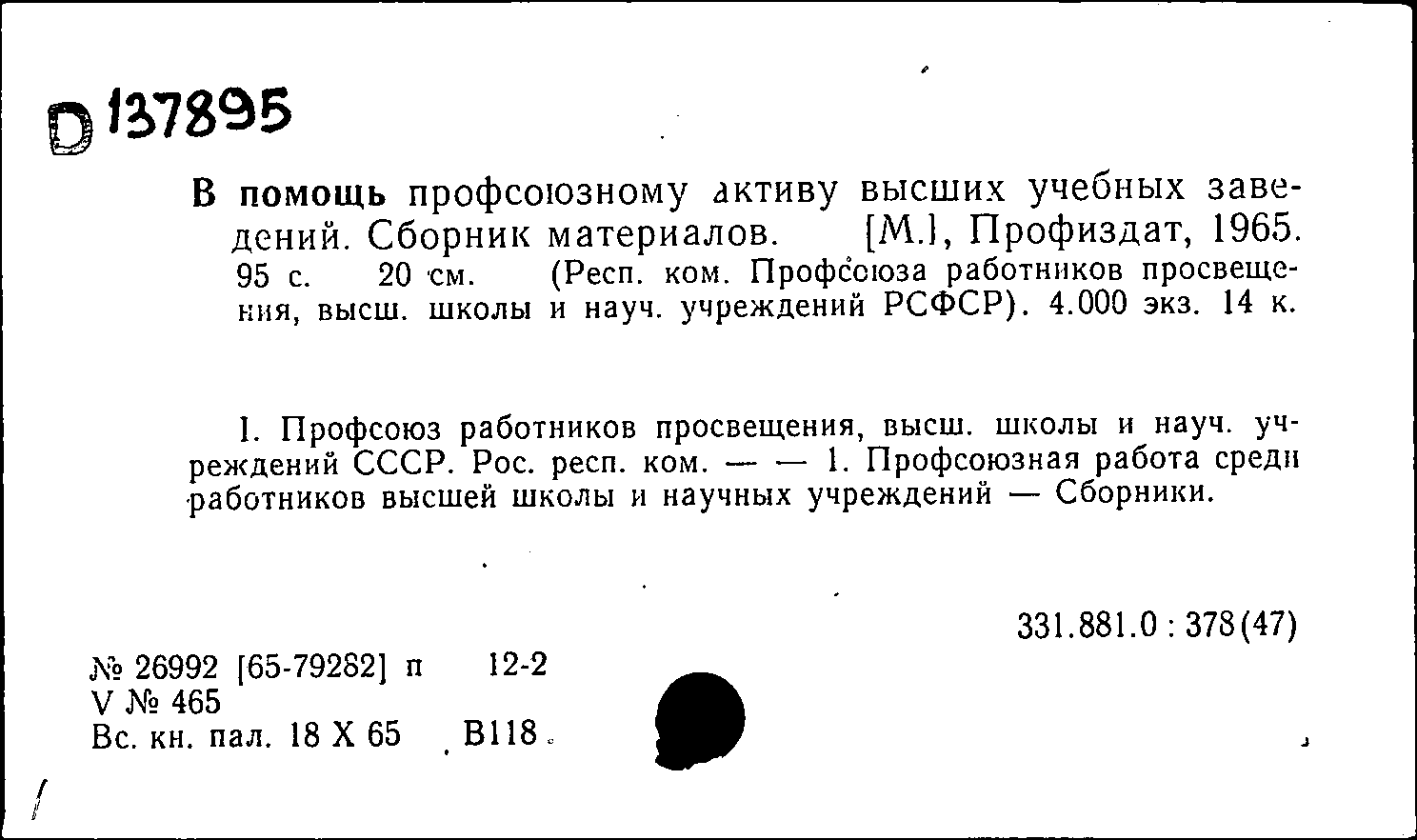 D 137895

В помощь профсоюзному активу высших учебных заведений. Сборник материалов. [М.], Профиздат, 1965. 95 с. 20 см. (Респ. ком. Профсоюза работников просвещения, высш. школы и науч. учреждений РСФСР). 4.000 экз. 14 к.

I. Профсоюз работников просвещения, высш. школы и науч. учреждений СССР. Рос. респ. ком. — — 1. Профсоюзная работа среди работников высшей школы и научных учреждений — Сборники.

331.881.0 : 378(47)

№ 26992 [65-79282] п 12-2
V № 465
Вс. кн. пал. 18 X 65 В118